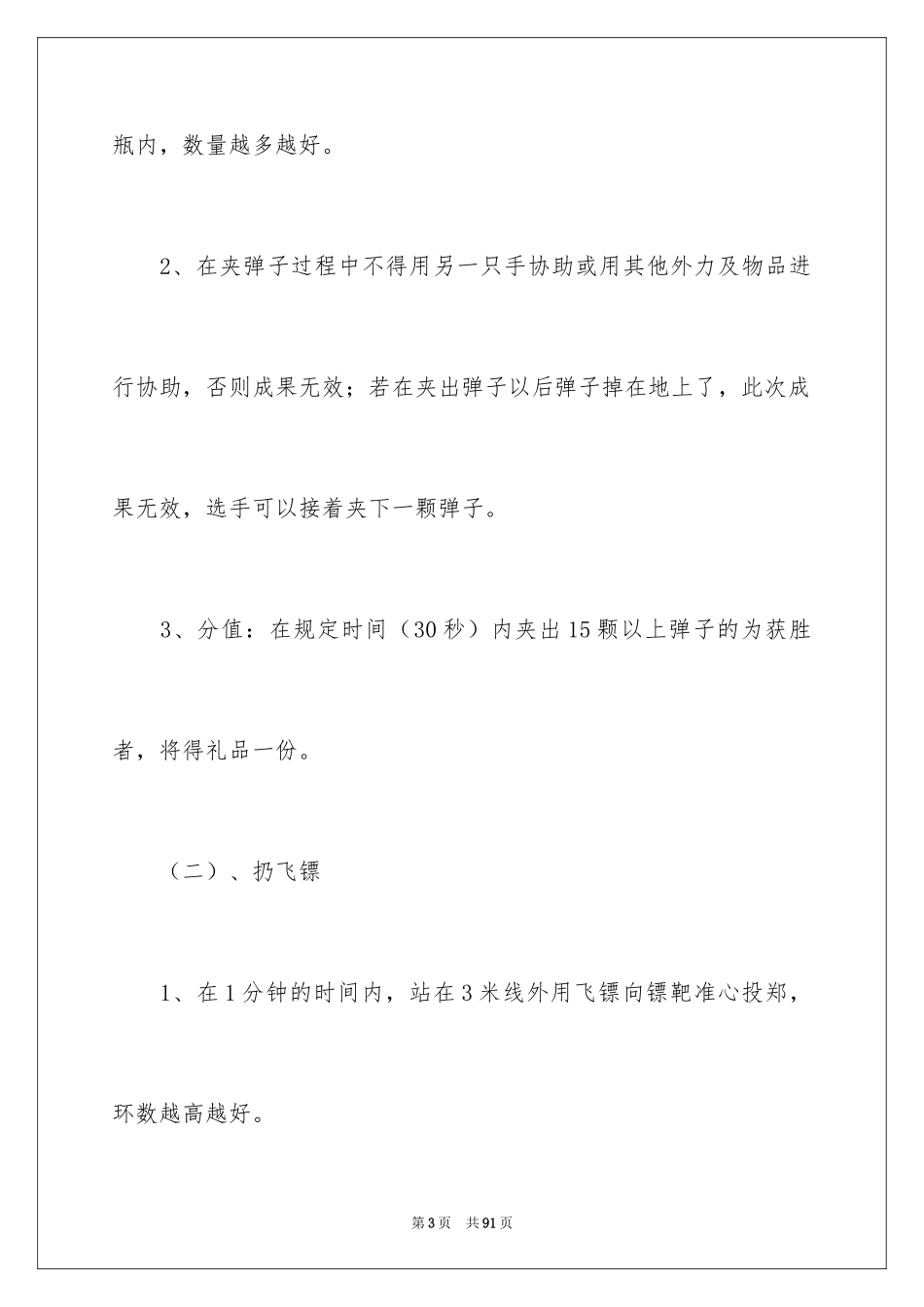 瓶内，数量越多越好。

2、在夹弹子过程中不得用另一只手协助或用其他外力及物品进行协助，否则成果无效；若在夹出弹子以后弹子掉在地上了，此次成果无效，选手可以接着夹下一颗弹子。

3、分值：在规定时间（30秒）内夹出15颗以上弹子的为获胜者，将得礼品一份。

（二）、扔飞镖

1、在1分钟的时间内，站在3米线外用飞镖向镖靶准心投郑，环数越高越好。

第3页 共91页